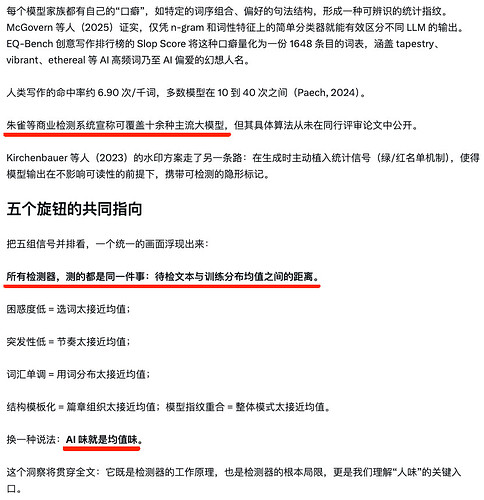 每个模型家族都有自己的“口癖”，如特定的词序组合、偏好的句法结构，形成一种可辨识的统计指纹。McGovern 等人（2025）证实，仅凭 n-gram 和词性特征上的简单分类器就能有效区分不同 LLM 的输出。EQ-Bench 创意写作排行榜的 Slop Score 将这种口癖量化为一份 1648 条目的词表，涵盖 tapestry、vibrant、ethereal 等 AI 高频词乃至 AI 偏爱的幻想人名。

人类写作的命中率约 6.90 次/千词，多数模型在 10 到 40 次之间（Paech, 2024）。

朱雀等商业检测系统宣称可覆盖十余种主流大模型，但其具体算法从未在同行评审论文中公开。

Kirchenbauer 等人（2023）的水印方案走了另一条路：在生成时主动植入统计信号（绿/红名单机制），使得模型输出在不影响可读性的前提下，携带可检测的隐形标记。

五个旋钮的共同指向

把五组信号并排看，一个统一的画面浮现出来：

所有检测器，测的都是同一件事：待检文本与训练分布均值之间的距离。

困惑度低 = 选词太接近均值；

突发性低 = 节奏太接近均值；

词汇单调 = 用词分布太接近均值；

结构模板化 = 篇章组织太接近均值；模型指纹重合 = 整体模式太接近均值。

换一种说法：AI 味就是均值味。

这个洞察将贯穿全文：它既是检测器的工作原理，也是检测器的根本局限，更是我们理解“人味”的关键入口。